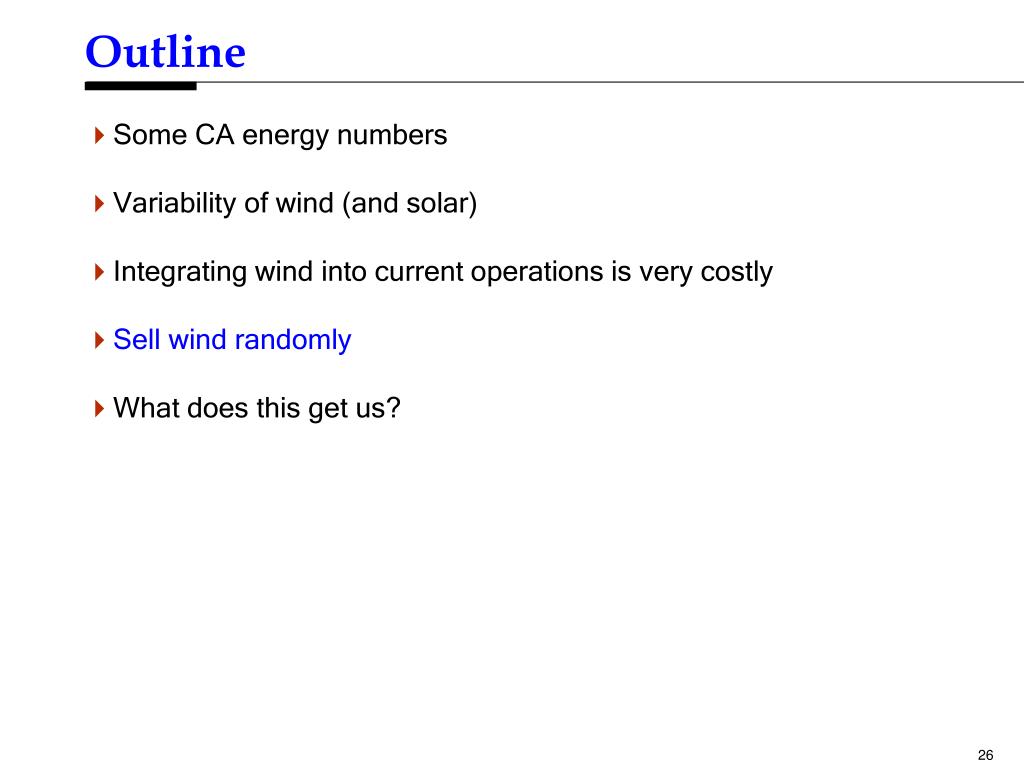 Outline

Some CA energy numbers

Variability of wind (and solar)

Integrating wind into current operations is very costly

Sell wind randomly

What does this get us?

26